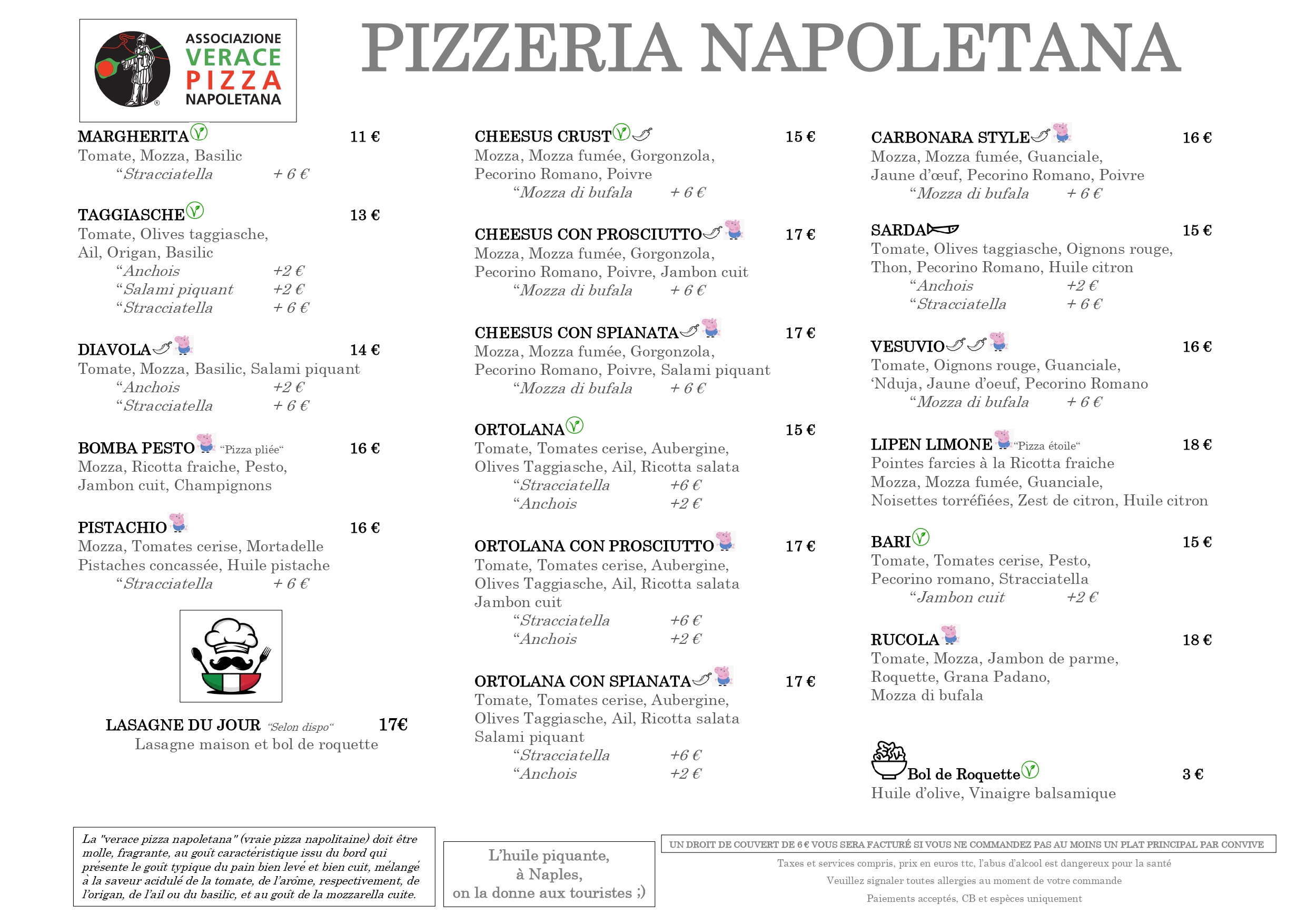 ASSOCIAZIONE VERACE PIZZA NAPOLETANA

PIZZERIA NAPOLETANA

MARGHERITA 11 €
Tomate, Mozza, Basilic
“Stracciatella + 6 €

TAGGIASCHE 13 €
Tomate, Olives taggiasche, Ail, Origan, Basilic
“Anchois +2 €
“Salami piquant +2 €
“Stracciatella + 6 €

DIAVOLA 14 €
Tomate, Mozza, Basilic, Salami piquant
“Anchois +2 €
“Stracciatella + 6 €

BOMBA PESTO “Pizza pliée“ 16 €
Mozza, Ricotta fraiche, Pesto, Jambon cuit, Champignons

PISTACHIO 16 €
Mozza, Tomates cerise, Mortadelle Pistaches concassée, Huile pistache
“Stracciatella + 6 €

LASAGNE DU JOUR “Selon dispo“ 17€
Lasagne maison et bol de roquette

CHEESUS CRUST 15 €
Mozza, Mozza fumée, Gorgonzola, Pecorino Romano, Poivre
“Mozza di bufala + 6 €

CHEESUS CON PROSCIUTTO 17 €
Mozza, Mozza fumée, Gorgonzola, Pecorino Romano, Poivre, Jambon cuit
“Mozza di bufala + 6 €

CHEESUS CON SPIANATA 17 €
Mozza, Mozza fumée, Gorgonzola, Pecorino Romano, Poivre, Salami piquant
“Mozza di bufala + 6 €

ORTOLANA 15 €
Tomate, Tomates cerise, Aubergine, Olives Taggiasche, Ail, Ricotta salata
“Stracciatella +6 €
“Anchois +2 €

ORTOLANA CON PROSCIUTTO 17 €
Tomate, Tomates cerise, Aubergine, Olives Taggiasche, Ail, Ricotta salata Jambon cuit
“Stracciatella +6 €
“Anchois +2 €

ORTOLANA CON SPIANATA 17 €
Tomate, Tomates cerise, Aubergine, Olives Taggiasche, Ail, Ricotta salata Salami piquant
“Stracciatella +6 €
“Anchois +2 €

CARBONARA STYLE 16 €
Mozza, Mozza fumée, Guanciale, Jaune d’œuf, Pecorino Romano, Poivre
“Mozza di bufala + 6 €

SARDA 15 €
Tomate, Olives taggiasche, Oignons rouge, Thon, Pecorino Romano, Huile citron
“Anchois +2 €
“Stracciatella + 6 €

VESUVIO 16 €
Tomate, Oignons rouge, Guanciale, ‘Nduja, Jaune d’oeuf, Pecorino Romano
“Mozza di bufala + 6 €

LIPEN LIMONE “Pizza étoile“ 18 €
Pointes farcies à la Ricotta fraiche
Mozza, Mozza fumée, Guanciale, Noisettes torréfiées, Zest de citron, Huile citron

BARI 15 €
Tomate, Tomates cerise, Pesto, Pecorino romano, Stracciatella
“Jambon cuit +2 €

RUCOLA 18 €
Tomate, Mozza, Jambon de parme, Roquette, Grana Padano, Mozza di bufala

Bol de Roquette 3 €
Huile d’olive, Vinaigre balsamique

La "verace pizza napoletana" (vraie pizza napolitaine) doit être molle, fragrante, au goût caractéristique issu du bord qui présente le goût typique du pain bien levé et bien cuit, mélangé à la saveur acidulé de la tomate, de l’arôme, respectivement, de l’origan, de l’ail ou du basilic, et au goût de la mozzarella cuite.

L’huile piquante, à Naples, on la donne aux touristes ;)

UN DROIT DE COUVERT DE 6 € VOUS SERA FACTURÉ SI VOUS NE COMMANDEZ PAS AU MOINS UN PLAT PRINCIPAL PAR CONVIVE
Taxes et services compris, prix en euros ttc, l’abus d’alcool est dangereux pour la santé
Veuillez signaler toutes allergies au moment de votre commande
Paiements acceptés, CB et espèces uniquement